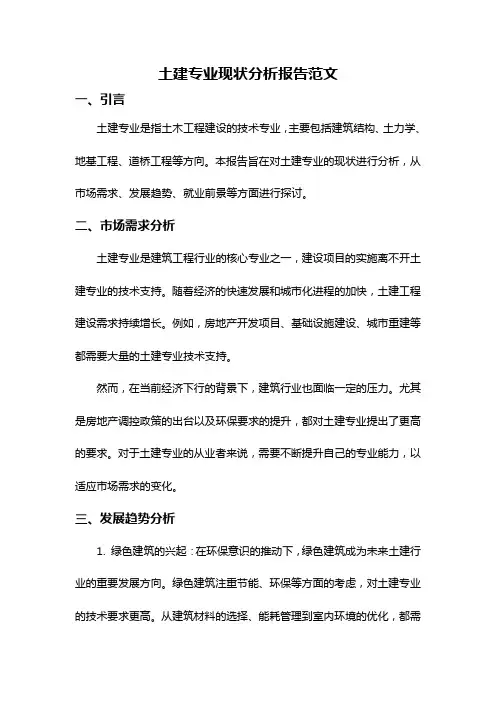 土建专业现状分析报告范文

一、引言

土建专业是指土木工程建设的技术专业，主要包括建筑结构、土力学、地基工程、道桥工程等方向。本报告旨在对土建专业的现状进行分析，从市场需求、发展趋势、就业前景等方面进行探讨。

二、市场需求分析

土建专业是建筑工程行业的核心专业之一，建设项目的实施离不开土建专业的技术支持。随着经济的快速发展和城市化进程的加快，土建工程建设需求持续增长。例如，房地产开发项目、基础设施建设、城市重建等都需要大量的土建专业技术支持。

然而，在当前经济下行的背景下，建筑行业也面临一定的压力。尤其是房地产调控政策的出台以及环保要求的提升，都对土建专业提出了更高的要求。对于土建专业的从业者来说，需要不断提升自己的专业能力，以适应市场需求的变化。

三、发展趋势分析

1. 绿色建筑的兴起：在环保意识的推动下，绿色建筑成为未来土建行业的重要发展方向。绿色建筑注重节能、环保等方面的考虑，对土建专业的技术要求更高。从建筑材料的选择、能耗管理到室内环境的优化，都需